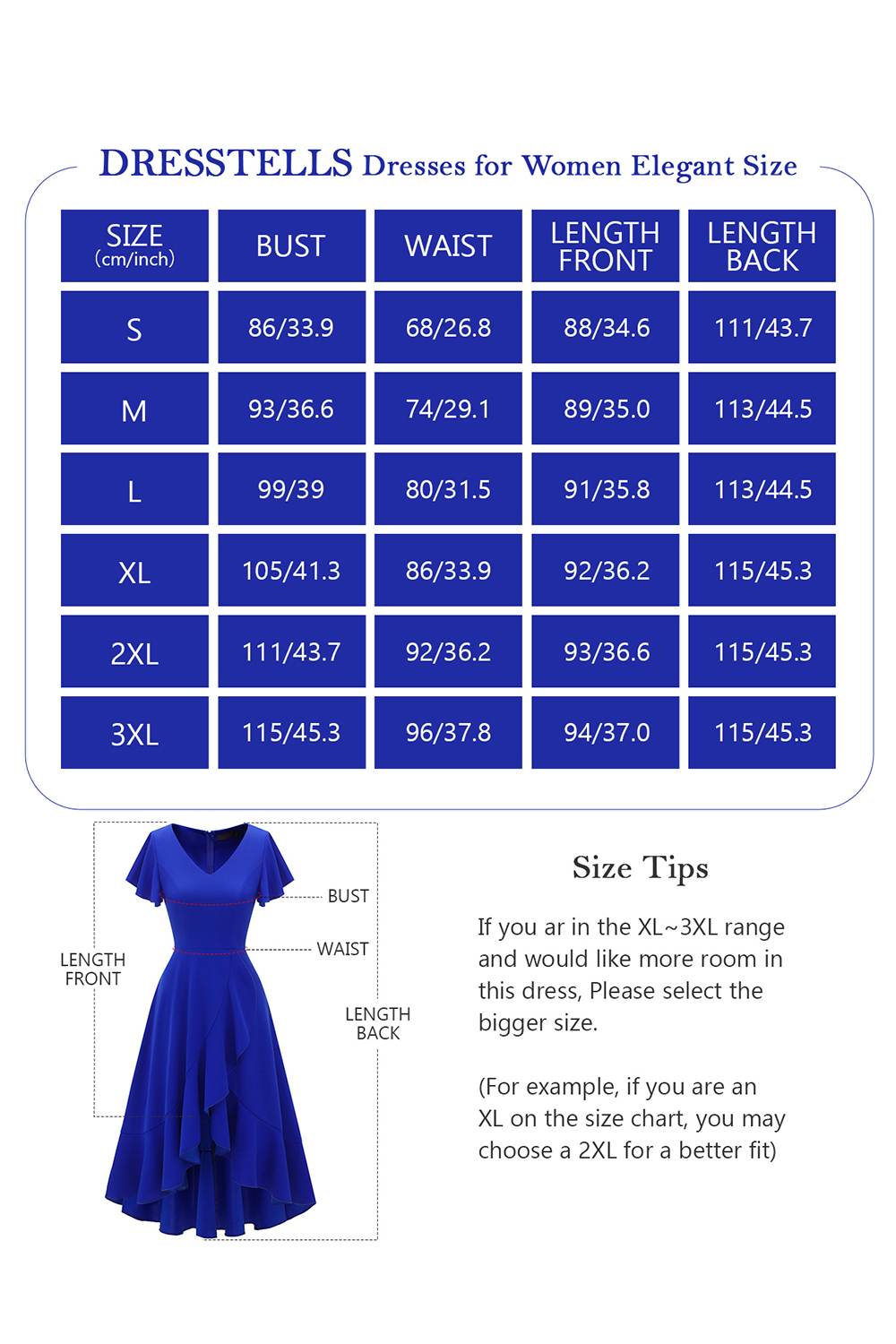 DRESSTELLS Dresses for Women Elegant Size

| SIZE (cm/inch) | BUST | WAIST | LENGTH FRONT | LENGTH BACK |
|---|---|---|---|---|
| S | 86/33.9 | 68/26.8 | 88/34.6 | 111/43.7 |
| M | 93/36.6 | 74/29.1 | 89/35.0 | 113/44.5 |
| L | 99/39 | 80/31.5 | 91/35.8 | 113/44.5 |
| XL | 105/41.3 | 86/33.9 | 92/36.2 | 115/45.3 |
| 2XL | 111/43.7 | 92/36.2 | 93/36.6 | 115/45.3 |
| 3XL | 115/45.3 | 96/37.8 | 94/37.0 | 115/45.3 |

BUST
WAIST
LENGTH FRONT
LENGTH BACK

Size Tips

If you ar in the XL~3XL range and would like more room in this dress, Please select the bigger size.

(For example, if you are an XL on the size chart, you may choose a 2XL for a better fit)